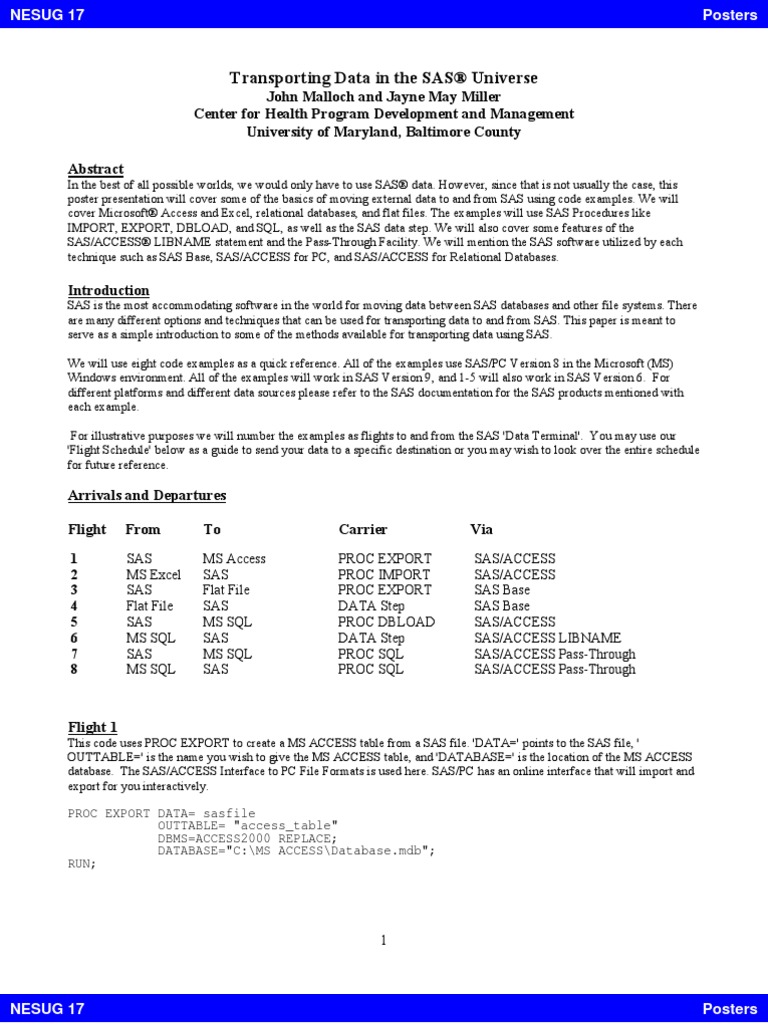 NESUG 17

Posters

Transporting Data in the SAS® Universe
John Malloch and Jayne May Miller
Center for Health Program Development and Management
University of Maryland, Baltimore County

Abstract
In the best of all possible worlds, we would only have to use SAS® data. However, since that is not usually the case, this poster presentation will cover some of the basics of moving external data to and from SAS using code examples. We will cover Microsoft® Access and Excel, relational databases, and flat files. The examples will use SAS Procedures like IMPORT, EXPORT, DBLOAD, and SQL, as well as the SAS data step. We will also cover some features of the SAS/ACCESS® LIBNAME statement and the Pass-Through Facility. We will mention the SAS software utilized by each technique such as SAS Base, SAS/ACCESS for PC, and SAS/ACCESS for Relational Databases.

Introduction
SAS is the most accommodating software in the world for moving data between SAS databases and other file systems. There are many different options and techniques that can be used for transporting data to and from SAS. This paper is meant to serve as a simple introduction to some of the methods available for transporting data using SAS.

We will use eight code examples as a quick reference. All of the examples use SAS/PC Version 8 in the Microsoft (MS) Windows environment. All of the examples will work in SAS Version 9, and 1-5 will also work in SAS Version 6. For different platforms and different data sources please refer to the SAS documentation for the SAS products mentioned with each example.

For illustrative purposes we will number the examples as flights to and from the SAS 'Data Terminal'. You may use our 'Flight Schedule' below as a guide to send your data to a specific destination or you may wish to look over the entire schedule for future reference.

Arrivals and Departures

| Flight | From | To | Carrier | Via |
|---|---|---|---|---|
| 1 | SAS | MS Access | PROC EXPORT | SAS/ACCESS |
| 2 | MS Excel | SAS | PROC IMPORT | SAS/ACCESS |
| 3 | SAS | Flat File | PROC EXPORT | SAS Base |
| 4 | Flat File | SAS | DATA Step | SAS Base |
| 5 | SAS | MS SQL | PROC DBLOAD | SAS/ACCESS |
| 6 | MS SQL | SAS | DATA Step | SAS/ACCESS LIBNAME |
| 7 | SAS | MS SQL | PROC SQL | SAS/ACCESS Pass-Through |
| 8 | MS SQL | SAS | PROC SQL | SAS/ACCESS Pass-Through |

Flight 1
This code uses PROC EXPORT to create a MS ACCESS table from a SAS file. 'DATA=' points to the SAS file, ' OUTTABLE=' is the name you wish to give the MS ACCESS table, and 'DATABASE=' is the location of the MS ACCESS database. The SAS/ACCESS Interface to PC File Formats is used here. SAS/PC has an online interface that will import and export for you interactively.

PROC EXPORT DATA= sasfile
OUTTABLE= "access_table"
DBMS=ACCESS2000 REPLACE;
DATABASE="C:\MS ACCESS\Database.mdb";
RUN;

1

NESUG 17

Posters